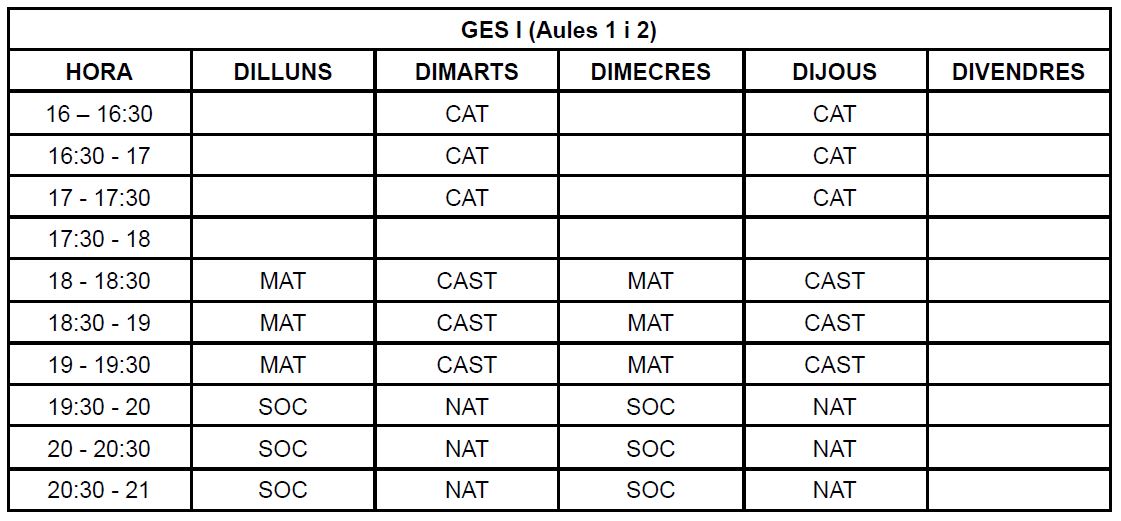 | GES I (Aules 1 i 2) | | | | | |
|---|---|---|---|---|---|
| HORA | DILLUNS | DIMARTS | DIMECRES | DIJOUS | DIVENDRES |
| 16 – 16:30 | | CAT | | CAT | |
| 16:30 - 17 | | CAT | | CAT | |
| 17 - 17:30 | | CAT | | CAT | |
| 17:30 - 18 | | | | | |
| 18 - 18:30 | MAT | CAST | MAT | CAST | |
| 18:30 - 19 | MAT | CAST | MAT | CAST | |
| 19 - 19:30 | MAT | CAST | MAT | CAST | |
| 19:30 - 20 | SOC | NAT | SOC | NAT | |
| 20 - 20:30 | SOC | NAT | SOC | NAT | |
| 20:30 - 21 | SOC | NAT | SOC | NAT | |